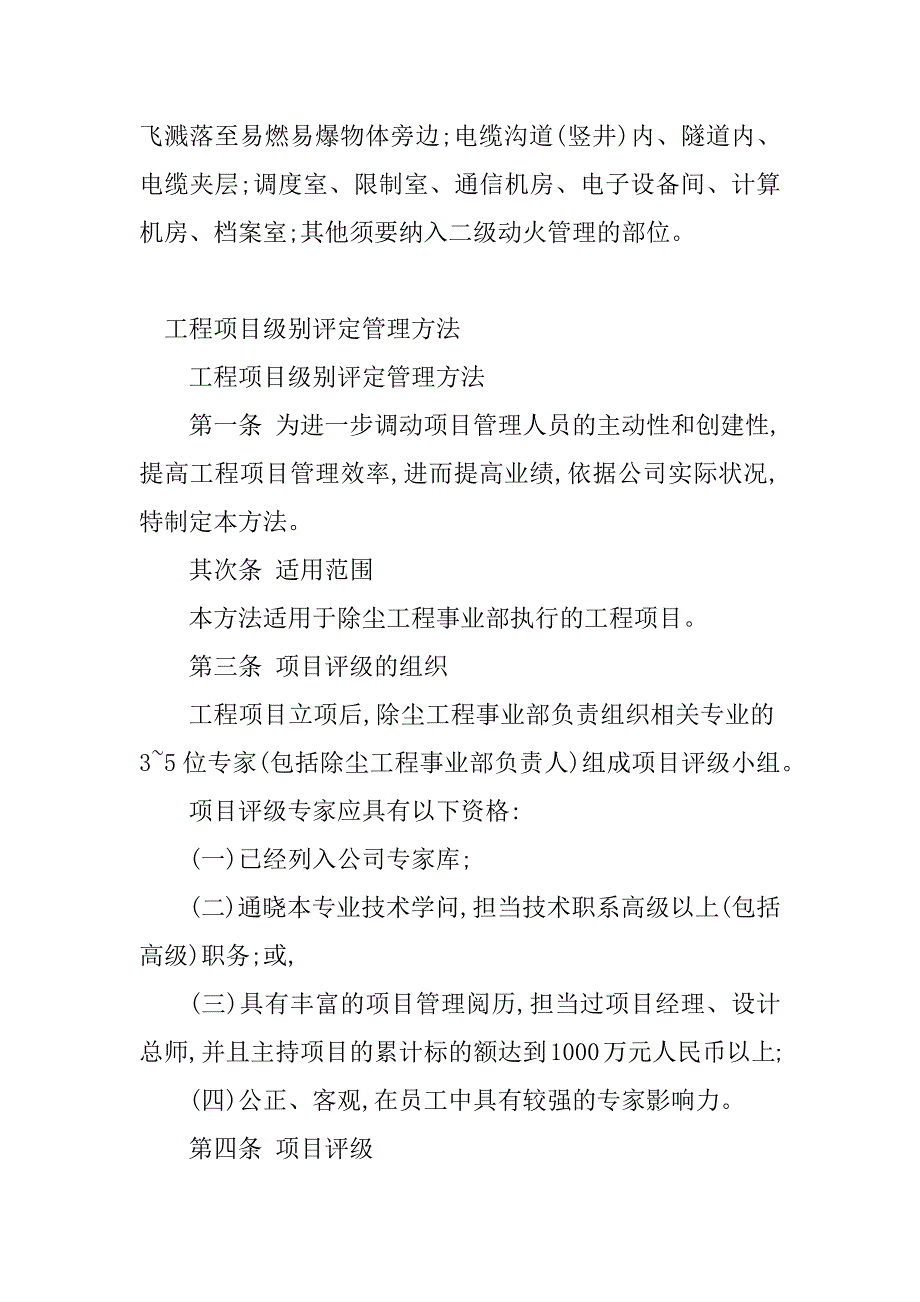 飞溅落至易燃易爆物体旁边;电缆沟道(竖井)内、隧道内、电缆夹层;调度室、限制室、通信机房、电子设备间、计算机房、档案室;其他须要纳入二级动火管理的部位。

工程项目级别评定管理方法

工程项目级别评定管理方法

第一条 为进一步调动项目管理人员的主动性和创建性,提高工程项目管理效率,进而提高业绩,依据公司实际状况,特制定本方法。

其次条 适用范围

本方法适用于除尘工程事业部执行的工程项目。

第三条 项目评级的组织

工程项目立项后,除尘工程事业部负责组织相关专业的3~5位专家(包括除尘工程事业部负责人)组成项目评级小组。

项目评级专家应具有以下资格:

(一)已经列入公司专家库;

(二)通晓本专业技术学问,担当技术职系高级以上(包括高级)职务;或,

(三)具有丰富的项目管理阅历,担当过项目经理、设计总师,并且主持项目的累计标的额达到1000万元人民币以上;

(四)公正、客观,在员工中具有较强的专家影响力。

第四条 项目评级